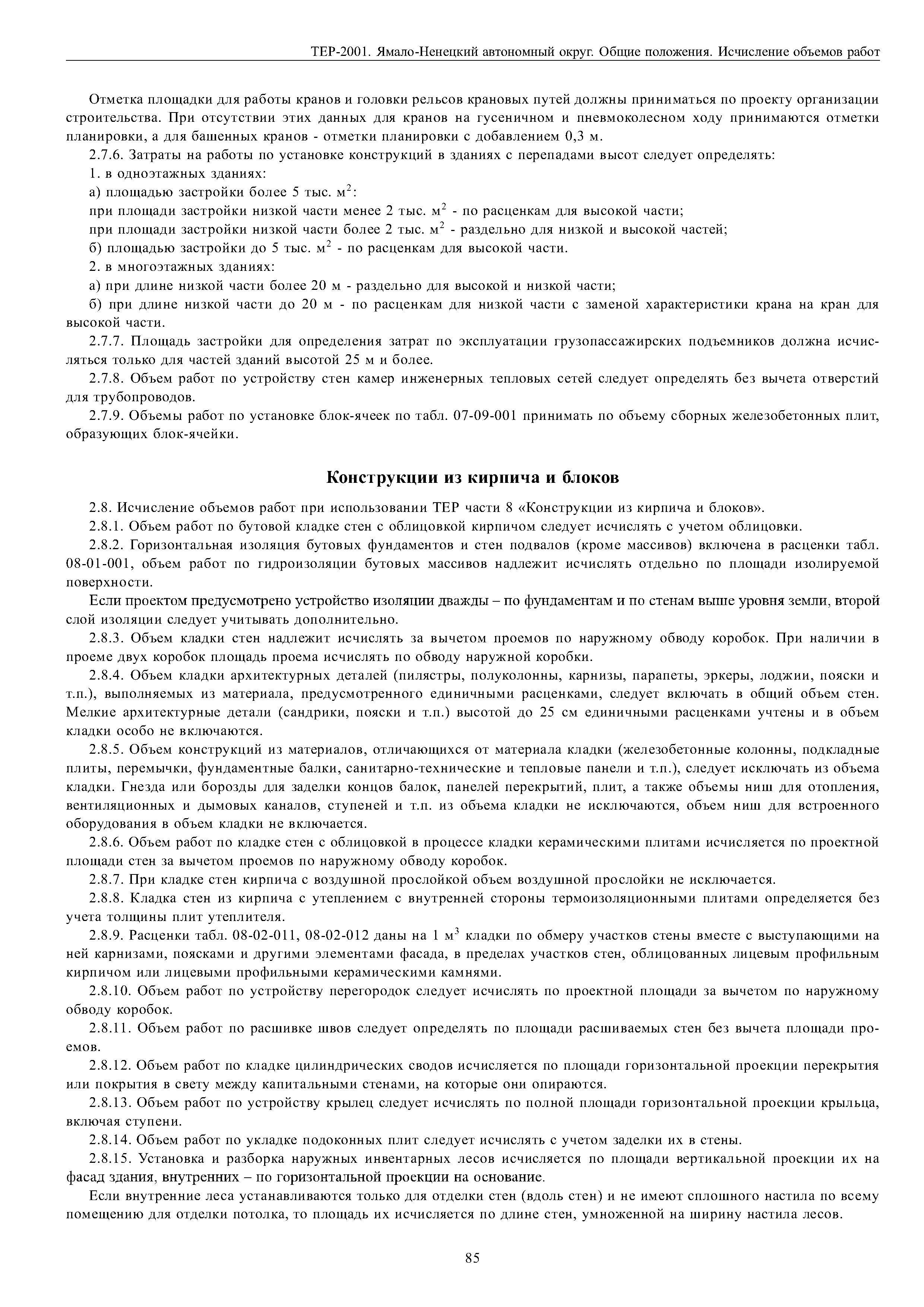 ТЕР-2001. Ямало-Ненецкий автономный округ. Общие положения. Исчисление объемов работ

Отметка площадки для работы кранов и головки рельсов крановых путей должны приниматься по проекту организации строительства. При отсутствии этих данных для кранов на гусеничном и пневмоколесном ходу принимаются отметки планировки, а для башенных кранов - отметки планировки с добавлением 0,3 м.

2.7.6. Затраты на работы по установке конструкций в зданиях с перепадами высот следует определять:

1. в одноэтажных зданиях:

а) площадью застройки более 5 тыс. м$^2$:

при площади застройки низкой части менее 2 тыс. м$^2$ - по расценкам для высокой части;

при площади застройки низкой части более 2 тыс. м$^2$ - раздельно для низкой и высокой частей;

б) площадью застройки до 5 тыс. м$^2$ - по расценкам для высокой части.

2. в многоэтажных зданиях:

а) при длине низкой части более 20 м - раздельно для высокой и низкой части;

б) при длине низкой части до 20 м - по расценкам для низкой части с заменой характеристики крана на кран для высокой части.

2.7.7. Площадь застройки для определения затрат по эксплуатации грузопассажирских подъемников должна исчисляться только для частей зданий высотой 25 м и более.

2.7.8. Объем работ по устройству стен камер инженерных тепловых сетей следует определять без вычета отверстий для трубопроводов.

2.7.9. Объемы работ по установке блок-ячеек по табл. 07-09-001 принимать по объему сборных железобетонных плит, образующих блок-ячейки.

Конструкции из кирпича и блоков

2.8. Исчисление объемов работ при использовании ТЕР части 8 «Конструкции из кирпича и блоков».

2.8.1. Объем работ по бутовой кладке стен с облицовкой кирпичом следует исчислять с учетом облицовки.

2.8.2. Горизонтальная изоляция бутовых фундаментов и стен подвалов (кроме массивов) включена в расценки табл. 08-01-001, объем работ по гидроизоляции бутовых массивов надлежит исчислять отдельно по площади изолируемой поверхности.

Если проектом предусмотрено устройство изоляции дважды – по фундаментам и по стенам выше уровня земли, второй слой изоляции следует учитывать дополнительно.

2.8.3. Объем кладки стен надлежит исчислять за вычетом проемов по наружному обводу коробок. При наличии в проеме двух коробок площадь проема исчислять по обводу наружной коробки.

2.8.4. Объем кладки архитектурных деталей (пилястры, полуколонны, карнизы, парапеты, эркеры, лоджии, пояски и т.п.), выполняемых из материала, предусмотренного единичными расценками, следует включать в общий объем стен. Мелкие архитектурные детали (сандрики, пояски и т.п.) высотой до 25 см единичными расценками учтены и в объем кладки особо не включаются.

2.8.5. Объем конструкций из материалов, отличающихся от материала кладки (железобетонные колонны, подкладные плиты, перемычки, фундаментные балки, санитарно-технические и тепловые панели и т.п.), следует исключать из объема кладки. Гнезда или борозды для заделки концов балок, панелей перекрытий, плит, а также объемы ниш для отопления, вентиляционных и дымовых каналов, ступеней и т.п. из объема кладки не исключаются, объем ниш для встроенного оборудования в объем кладки не включается.

2.8.6. Объем работ по кладке стен с облицовкой в процессе кладки керамическими плитами исчисляется по проектной площади стен за вычетом проемов по наружному обводу коробок.

2.8.7. При кладке стен кирпича с воздушной прослойкой объем воздушной прослойки не исключается.

2.8.8. Кладка стен из кирпича с утеплением с внутренней стороны термоизоляционными плитами определяется без учета толщины плит утеплителя.

2.8.9. Расценки табл. 08-02-011, 08-02-012 даны на 1 м$^3$ кладки по обмеру участков стены вместе с выступающими на ней карнизами, поясками и другими элементами фасада, в пределах участков стен, облицованных лицевым профильным кирпичом или лицевыми профильными керамическими камнями.

2.8.10. Объем работ по устройству перегородок следует исчислять по проектной площади за вычетом по наружному обводу коробок.

2.8.11. Объем работ по расшивке швов следует определять по площади расшиваемых стен без вычета площади проемов.

2.8.12. Объем работ по кладке цилиндрических сводов исчисляется по площади горизонтальной проекции перекрытия или покрытия в свету между капитальными стенами, на которые они опираются.

2.8.13. Объем работ по устройству крылец следует исчислять по полной площади горизонтальной проекции крыльца, включая ступени.

2.8.14. Объем работ по укладке подоконных плит следует исчислять с учетом заделки их в стены.

2.8.15. Установка и разборка наружных инвентарных лесов исчисляется по площади вертикальной проекции их на фасад здания, внутренних – по горизонтальной проекции на основание.

Если внутренние леса устанавливаются только для отделки стен (вдоль стен) и не имеют сплошного настила по всему помещению для отделки потолка, то площадь их исчисляется по длине стен, умноженной на ширину настила лесов.

85